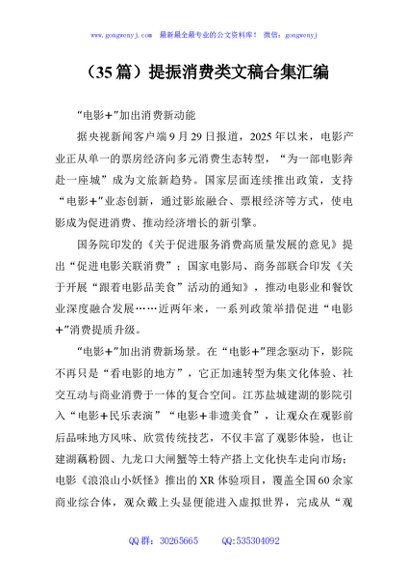 www.gongwenyj.com 最新最全最专业的公文资料库！ 微信：gongwenyj

（35篇）提振消费类文稿合集汇编

“电影+”加出消费新动能

据央视新闻客户端9月29日报道，2025年以来，电影产业正从单一的票房经济向多元消费生态转型，“为一部电影奔赴一座城”成为文旅新趋势。国家层面连续推出政策，支持“电影+”业态创新，通过影旅融合、票根经济等方式，使电影成为促进消费、推动经济增长的新引擎。

国务院印发的《关于促进服务消费高质量发展的意见》提出“促进电影关联消费”；国家电影局、商务部联合印发《关于开展“跟着电影品美食”活动的通知》，推动电影业和餐饮业深度融合发展……近两年来，一系列政策举措促进“电影+”消费提质升级。

“电影+”加出消费新场景。在“电影+”理念驱动下，影院不再只是“看电影的地方”，它正加速转型为集文化体验、社交互动与商业消费于一体的复合空间。江苏盐城建湖的影院引入“电影+民乐表演”“电影+非遗美食”，让观众在观影前后品味地方风味、欣赏传统技艺，不仅丰富了观影体验，也让建湖藕粉圆、九龙口大闸蟹等土特产搭上文化快车走向市场；电影《浪浪山小妖怪》推出的XR体验项目，覆盖全国60余家商业综合体，观众戴上头显便能进入虚拟世界，完成从“观

QQ群：30265665 QQ:535304092